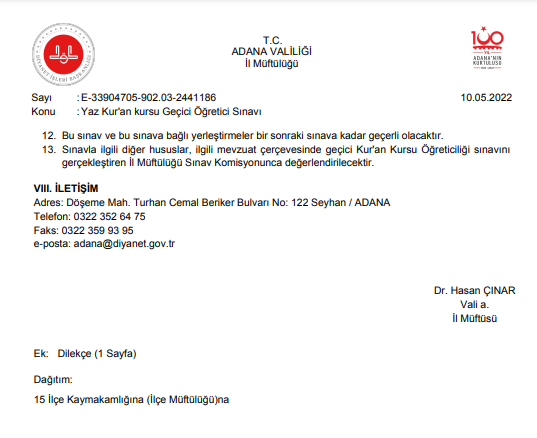 DİYANET İŞLERİ BAŞKANLIĞI

T.C.
ADANA VALİLİĞİ
İl Müftülüğü

100 YIL ADANA'NIN KURTULUŞU

Sayı : E-33904705-902.03-2441186 10.05.2022
Konu : Yaz Kur'an kursu Geçici Öğretici Sınavı

12. Bu sınav ve bu sınava bağlı yerleştirmeler bir sonraki sınava kadar geçerli olacaktır.
13. Sınavla ilgili diğer hususlar, ilgili mevzuat çerçevesinde geçici Kur'an Kursu Öğreticiliği sınavını gerçekleştiren İl Müftülüğü Sınav Komisyonunca değerlendirilecektir.

VIII. İLETİŞİM
Adres: Döşeme Mah. Turhan Cemal Beriker Bulvarı No: 122 Seyhan / ADANA
Telefon: 0322 352 64 75
Faks: 0322 359 93 95
e-posta: adana@diyanet.gov.tr

Dr. Hasan ÇINAR
Vali a.
İl Müftüsü

Ek: Dilekçe (1 Sayfa)

Dağıtım:

15 İlçe Kaymakamlığına (İlçe Müftülüğü)na